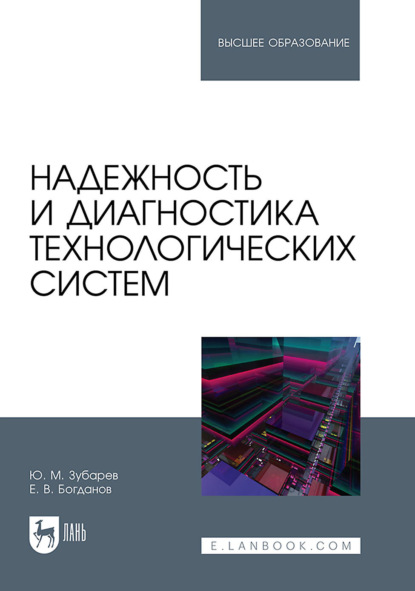 ВЫСШЕЕ ОБРАЗОВАНИЕ

НАДЕЖНОСТЬ И ДИАГНОСТИКА ТЕХНОЛОГИЧЕСКИХ СИСТЕМ

Ю. М. Зубарев
Е. В. Богданов

ЛАНЬ

E.LANBOOK.COM